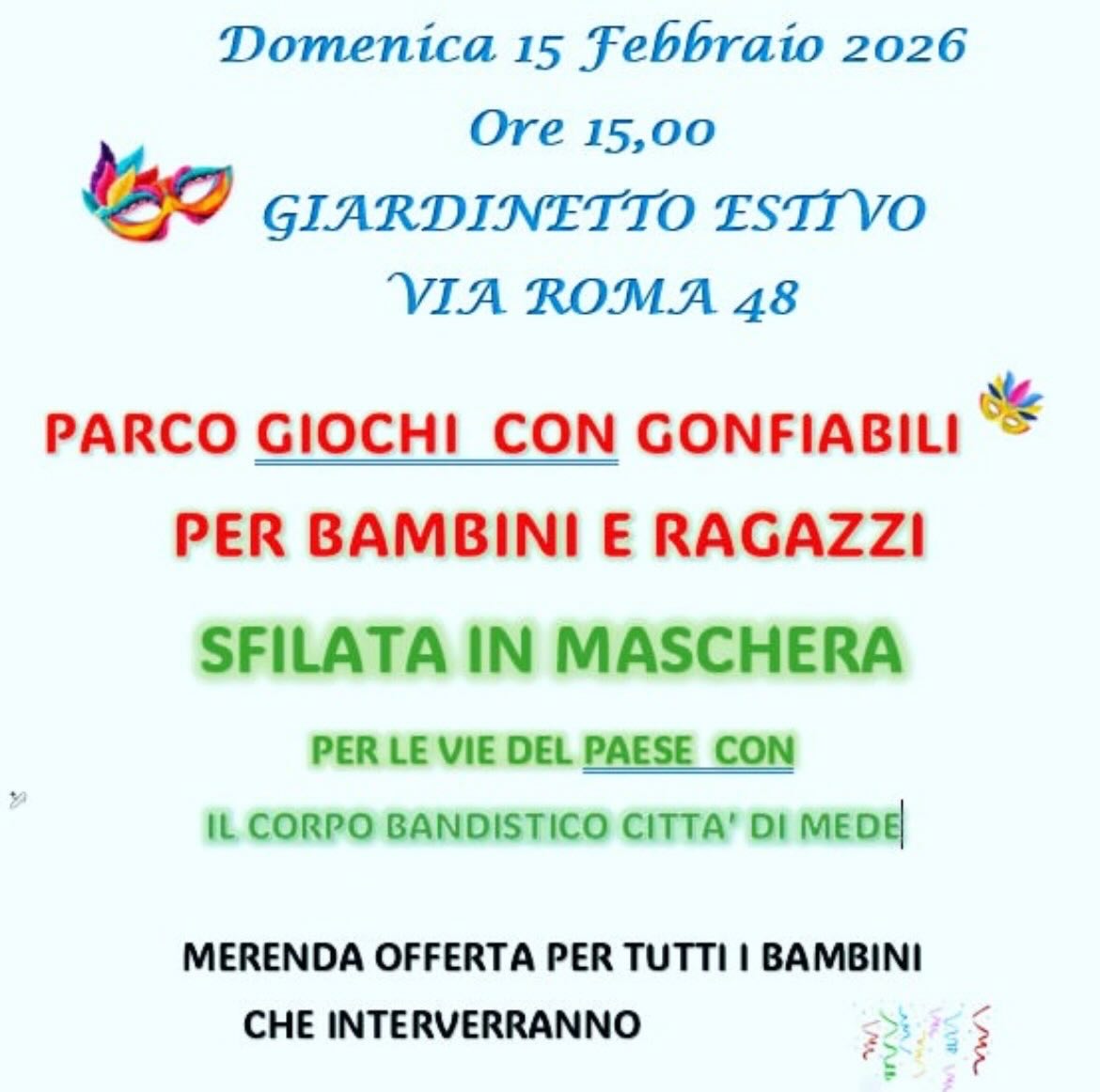 Domenica 15 Febbraio 2026

Ore 15,00

GIARDINETTO ESTIVO

VIA ROMA 48

PARCO GIOCHI CON GONFIABILI

PER BAMBINI E RAGAZZI

SFILATA IN MASCHERA

PER LE VIE DEL PAESE CON

IL CORPO BANDISTICO CITTA' DI MEDE

MERENDA OFFERTA PER TUTTI I BAMBINI
CHE INTERVERRANNO